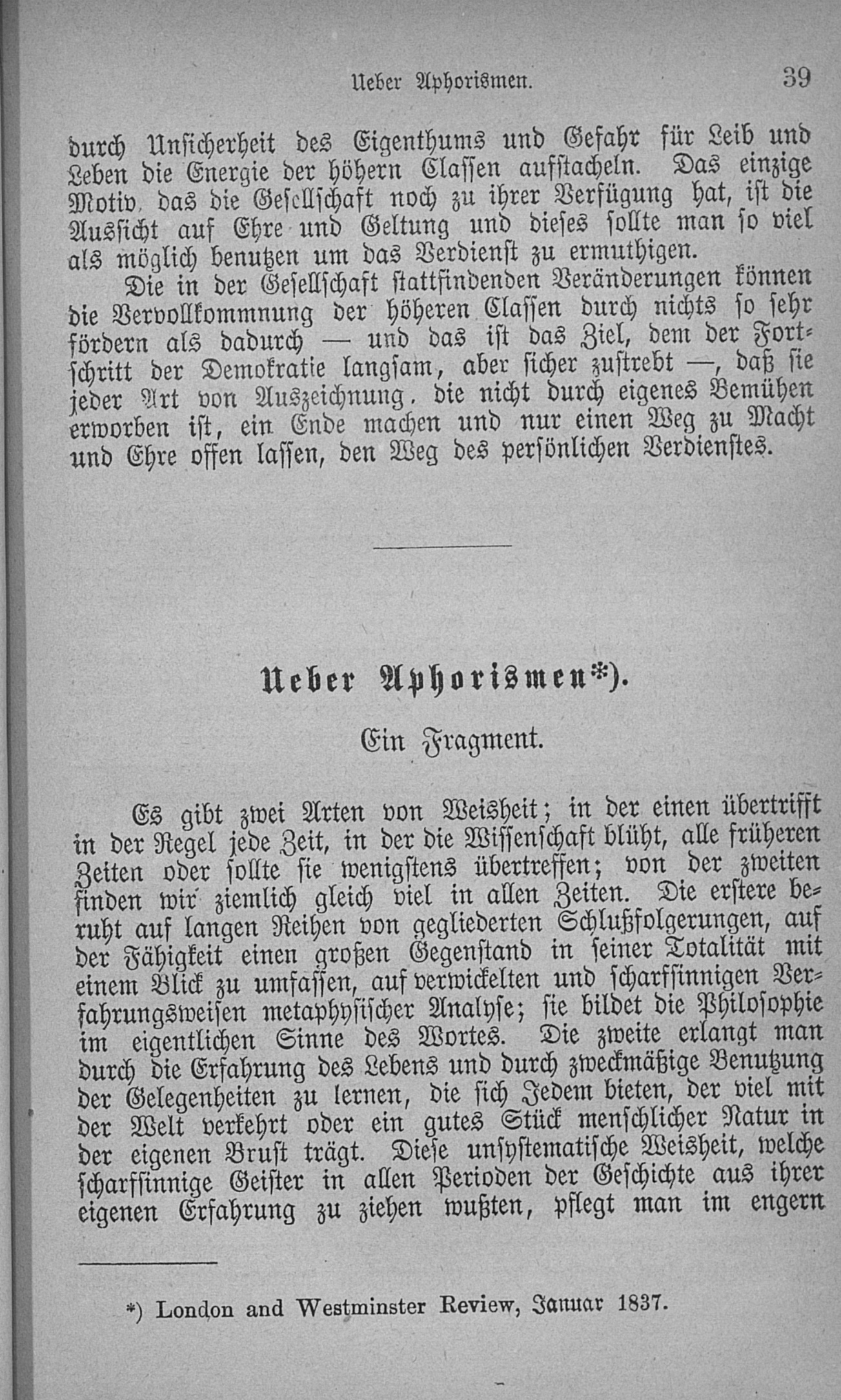 Ueber Aphorismen. 39

durch Unsicherheit des Eigenthums und Gefahr für Leib und Leben die Energie der höhern Classen aufstacheln. Das einzige Motiv, das die Gesellschaft noch zu ihrer Verfügung hat, ist die Aussicht auf Ehre und Geltung und dieses sollte man so viel als möglich benutzen um das Verdienst zu ermuthigen.

Die in der Gesellschaft stattfindenden Veränderungen können die Vervollkommnung der höheren Classen durch nichts so sehr fördern als dadurch — und das ist das Ziel, dem der Fortschritt der Demokratie langsam, aber sicher zustrebt —, daß sie jeder Art von Auszeichnung, die nicht durch eigenes Bemühen erworben ist, ein Ende machen und nur einen Weg zu Macht und Ehre offen lassen, den Weg des persönlichen Verdienstes.

Ueber Aphorismen*).

Ein Fragment.

Es gibt zwei Arten von Weisheit; in der einen übertrifft in der Regel jede Zeit, in der die Wissenschaft blüht, alle früheren Zeiten oder sollte sie wenigstens übertreffen; von der zweiten finden wir ziemlich gleich viel in allen Zeiten. Die erstere beruht auf langen Reihen von gegliederten Schlußfolgerungen, auf der Fähigkeit einen großen Gegenstand in seiner Totalität mit einem Blick zu umfassen, auf verwickelten und scharfsinnigen Verfahrungsweisen metaphysischer Analyse; sie bildet die Philosophie im eigentlichen Sinne des Wortes. Die zweite erlangt man durch die Erfahrung des Lebens und durch zweckmäßige Benutzung der Gelegenheiten zu lernen, die sich Jedem bieten, der viel mit der Welt verkehrt oder ein gutes Stück menschlicher Natur in der eigenen Brust trägt. Diese unsystematische Weisheit, welche scharfsinnige Geister in allen Perioden der Geschichte aus ihrer eigenen Erfahrung zu ziehen wußten, pflegt man im engern

*) London and Westminster Review, Januar 1837.